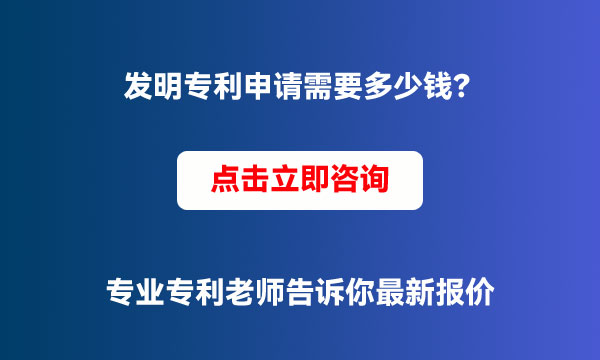 发明专利申请需要多少钱?

点击立即咨询

专业专利老师告诉你最新报价